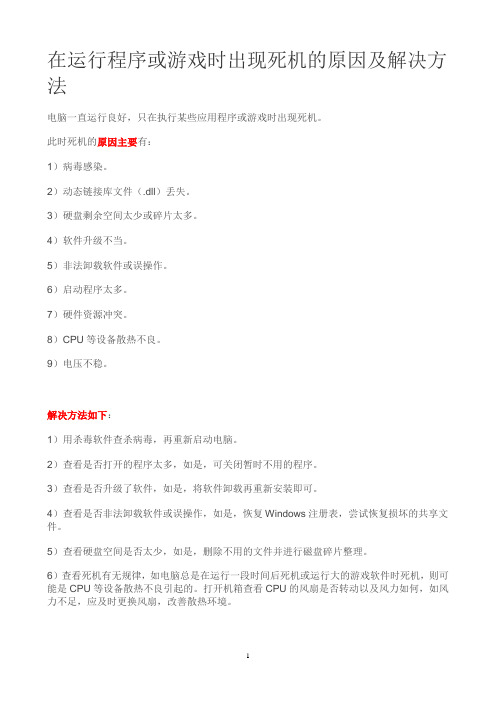 在运行程序或游戏时出现死机的原因及解决方法

电脑一直运行良好，只在执行某些应用程序或游戏时出现死机。

此时死机的原因主要有：

1）病毒感染。

2）动态链接库文件（.dll）丢失。

3）硬盘剩余空间太少或碎片太多。

4）软件升级不当。

5）非法卸载软件或误操作。

6）启动程序太多。

7）硬件资源冲突。

8）CPU 等设备散热不良。

9）电压不稳。

解决方法如下：

1）用杀毒软件查杀病毒，再重新启动电脑。

2）查看是否打开的程序太多，如是，可关闭暂时不用的程序。

3）查看是否升级了软件，如是，将软件卸载再重新安装即可。

4）查看是否非法卸载软件或误操作，如是，恢复 Windows 注册表，尝试恢复损坏的共享文件。

5）查看硬盘空间是否太少，如是，删除不用的文件并进行磁盘碎片整理。

6）查看死机有无规律，如电脑总是在运行一段时间后死机或运行大的游戏软件时死机，则可能是 CPU 等设备散热不良引起的。打开机箱查看 CPU 的风扇是否转动以及风力如何，如风力不足，应及时更换风扇，改善散热环境。

1